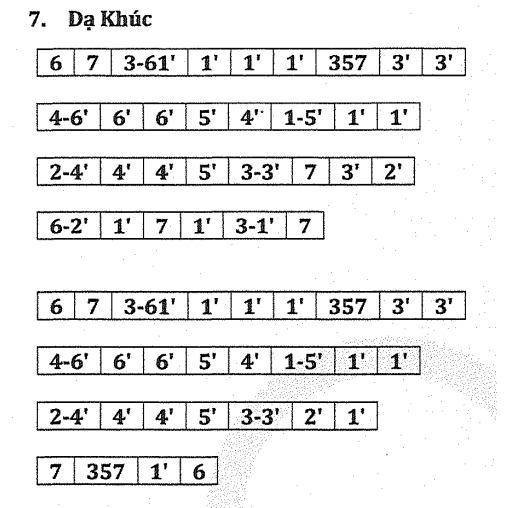 7. Dạ Khúc

| 6 | 7 | 3-61' | 1' | 1' | 1' | 357 | 3' | 3' |
|---|---|---|---|---|---|---|---|---|

| 4-6' | 6' | 6' | 5' | 4' | 1-5' | 1' | 1' |
|---|---|---|---|---|---|---|---|

| 2-4' | 4' | 4' | 5' | 3-3' | 7 | 3' | 2' |
|---|---|---|---|---|---|---|---|

| 6-2' | 1' | 7 | 1' | 3-1' | 7 |
|---|---|---|---|---|---|

| 6 | 7 | 3-61' | 1' | 1' | 1' | 357 | 3' | 3' |
|---|---|---|---|---|---|---|---|---|

| 4-6' | 6' | 6' | 5' | 4' | 1-5' | 1' | 1' |
|---|---|---|---|---|---|---|---|

| 2-4' | 4' | 4' | 5' | 3-3' | 2' | 1' |
|---|---|---|---|---|---|---|

| 7 | 357 | 1' | 6 |
|---|---|---|---|